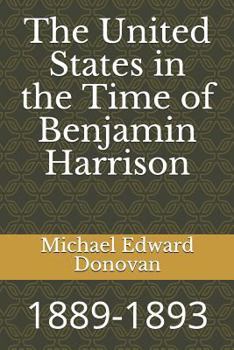 The United States in the Time of Benjamin Harrison

Michael Edward Donovan

1889-1893